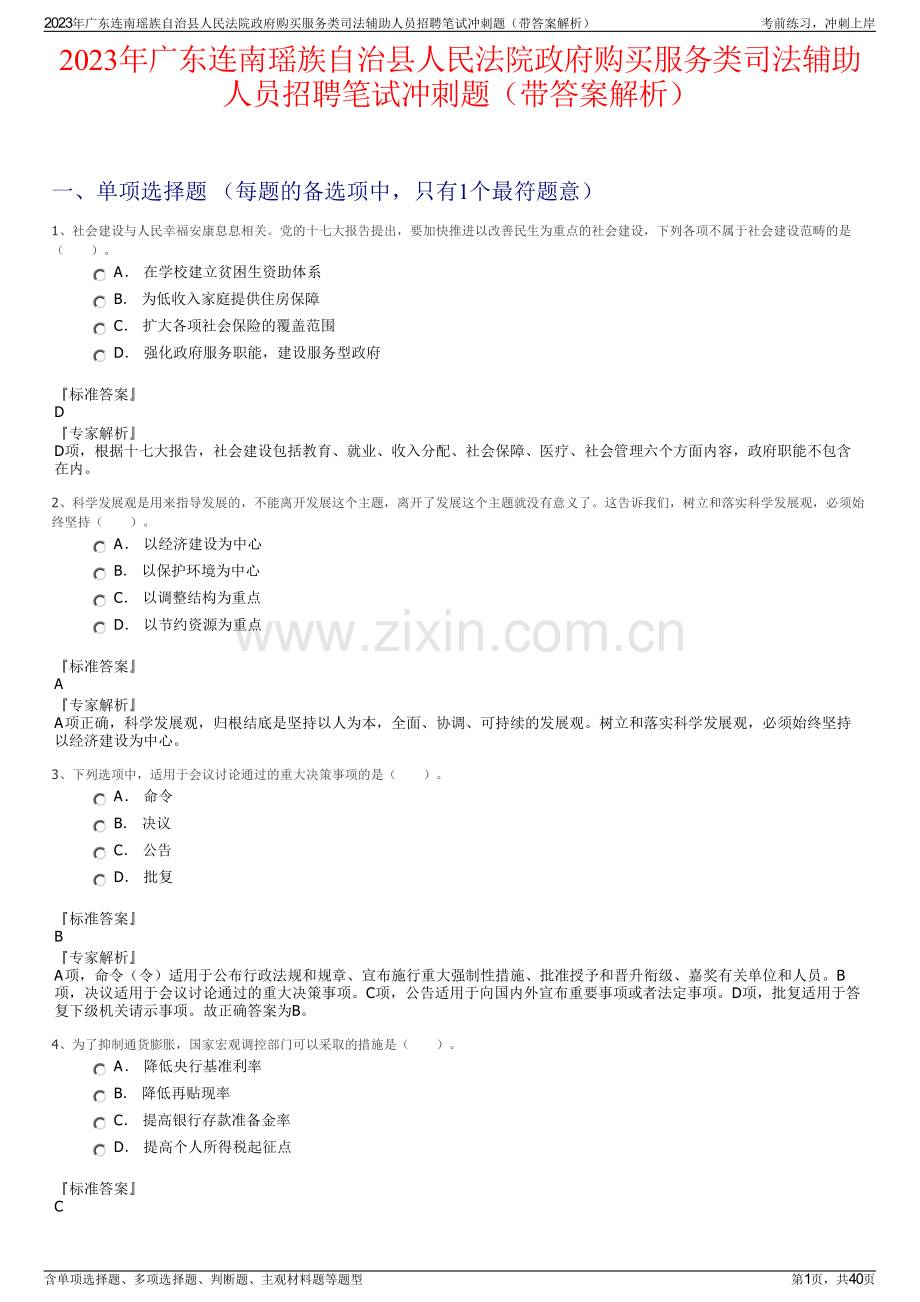 2023年广东连南瑶族自治县人民法院政府购买服务类司法辅助人员招聘笔试冲刺题（带答案解析）

考前练习，冲刺上岸

2023年广东连南瑶族自治县人民法院政府购买服务类司法辅助人员招聘笔试冲刺题（带答案解析）

一、单项选择题 （每题的备选项中，只有1个最符题意）

1、社会建设与人民幸福安康息息相关。党的十七大报告提出，要加快推进以改善民生为重点的社会建设，下列各项不属于社会建设范畴的是（　　）。

A． 在学校建立贫困生资助体系

B． 为低收入家庭提供住房保障

C． 扩大各项社会保险的覆盖范围

D． 强化政府服务职能，建设服务型政府

『标准答案』
D
『专家解析』
D项，根据十七大报告，社会建设包括教育、就业、收入分配、社会保障、医疗、社会管理六个方面内容，政府职能不包含在内。

2、科学发展观是用来指导发展的，不能离开发展这个主题，离开了发展这个主题就没有意义了。这告诉我们，树立和落实科学发展观，必须始终坚持（　　）。

A． 以经济建设为中心

B． 以保护环境为中心

C． 以调整结构为重点

D． 以节约资源为重点

www.zixin.com.cn

『标准答案』
A
『专家解析』
A项正确，科学发展观，归根结底是坚持以人为本，全面、协调、可持续的发展观。树立和落实科学发展观，必须始终坚持以经济建设为中心。

3、下列选项中，适用于会议讨论通过的重大决策事项的是（　　）。

A． 命令

B． 决议

C． 公告

D． 批复

『标准答案』
B
『专家解析』
A项，命令（令）适用于公布行政法规和规章、宣布施行重大强制性措施、批准授予和晋升衔级、嘉奖有关单位和人员。B项，决议适用于会议讨论通过的重大决策事项。C项，公告适用于向国内外宣布重要事项或者法定事项。D项，批复适用于答复下级机关请示事项。故正确答案为B。

4、为了抑制通货膨胀，国家宏观调控部门可以采取的措施是（　　）。

A． 降低央行基准利率

B． 降低再贴现率

C． 提高银行存款准备金率

D． 提高个人所得税起征点

『标准答案』
C

含单项选择题、多项选择题、判断题、主观材料题等题型

第1页，共40页